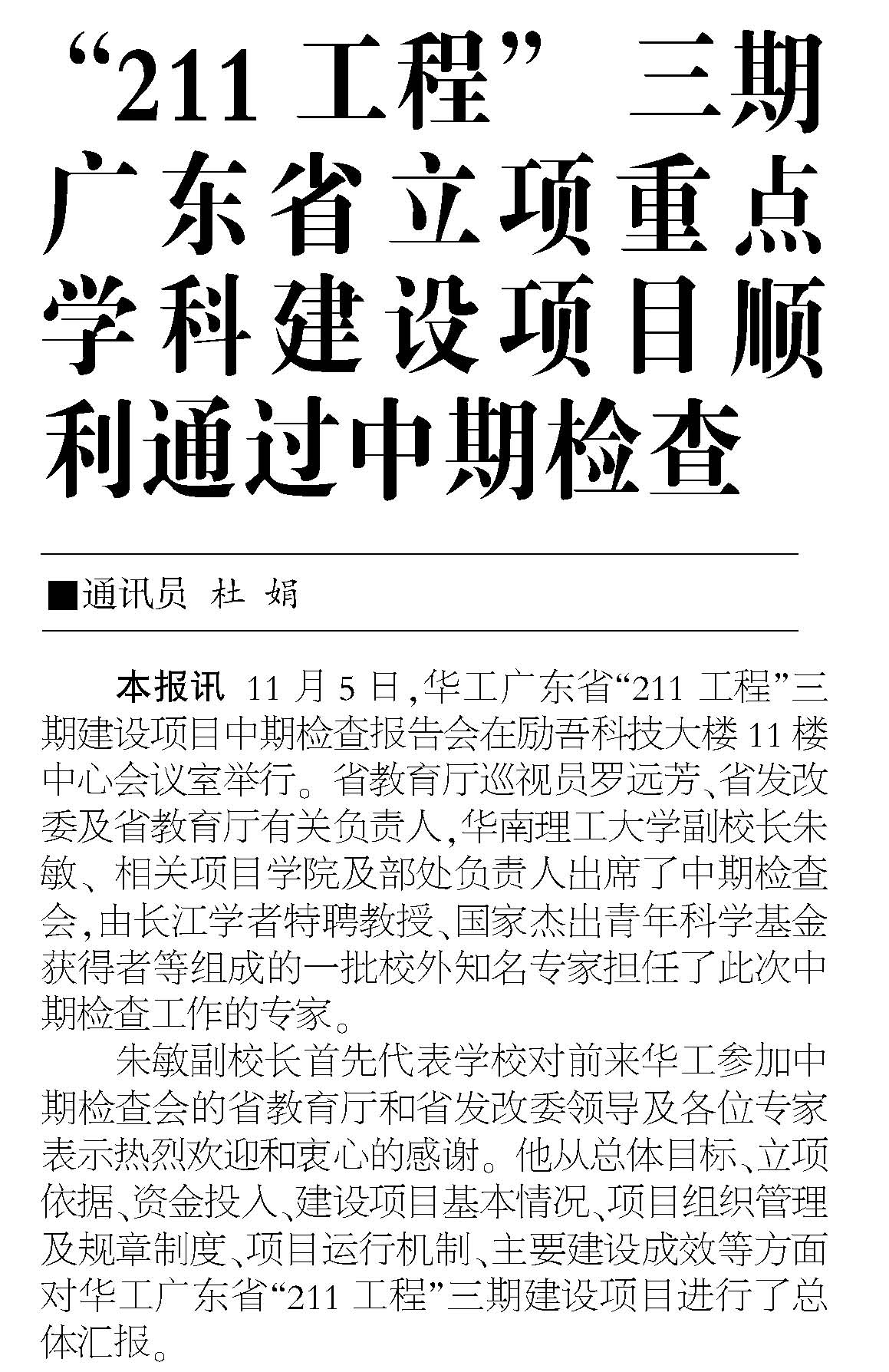 “211 工程” 三期广东省立项重点学科建设项目顺利通过中期检查

■通讯员 杜 娟

本报讯 11 月 5 日，华工广东省“211 工程”三期建设项目中期检查报告会在励吾科技大楼 11 楼中心会议室举行。省教育厅巡视员罗远芳、省发改委及省教育厅有关负责人，华南理工大学副校长朱敏、相关项目学院及部处负责人出席了中期检查会，由长江学者特聘教授、国家杰出青年科学基金获得者等组成的一批校外知名专家担任了此次中期检查工作的专家。

朱敏副校长首先代表学校对前来华工参加中期检查会的省教育厅和省发改委领导及各位专家表示热烈欢迎和衷心的感谢。他从总体目标、立项依据、资金投入、建设项目基本情况、项目组织管理及规章制度、项目运行机制、主要建设成效等方面对华工广东省“211 工程”三期建设项目进行了总体汇报。